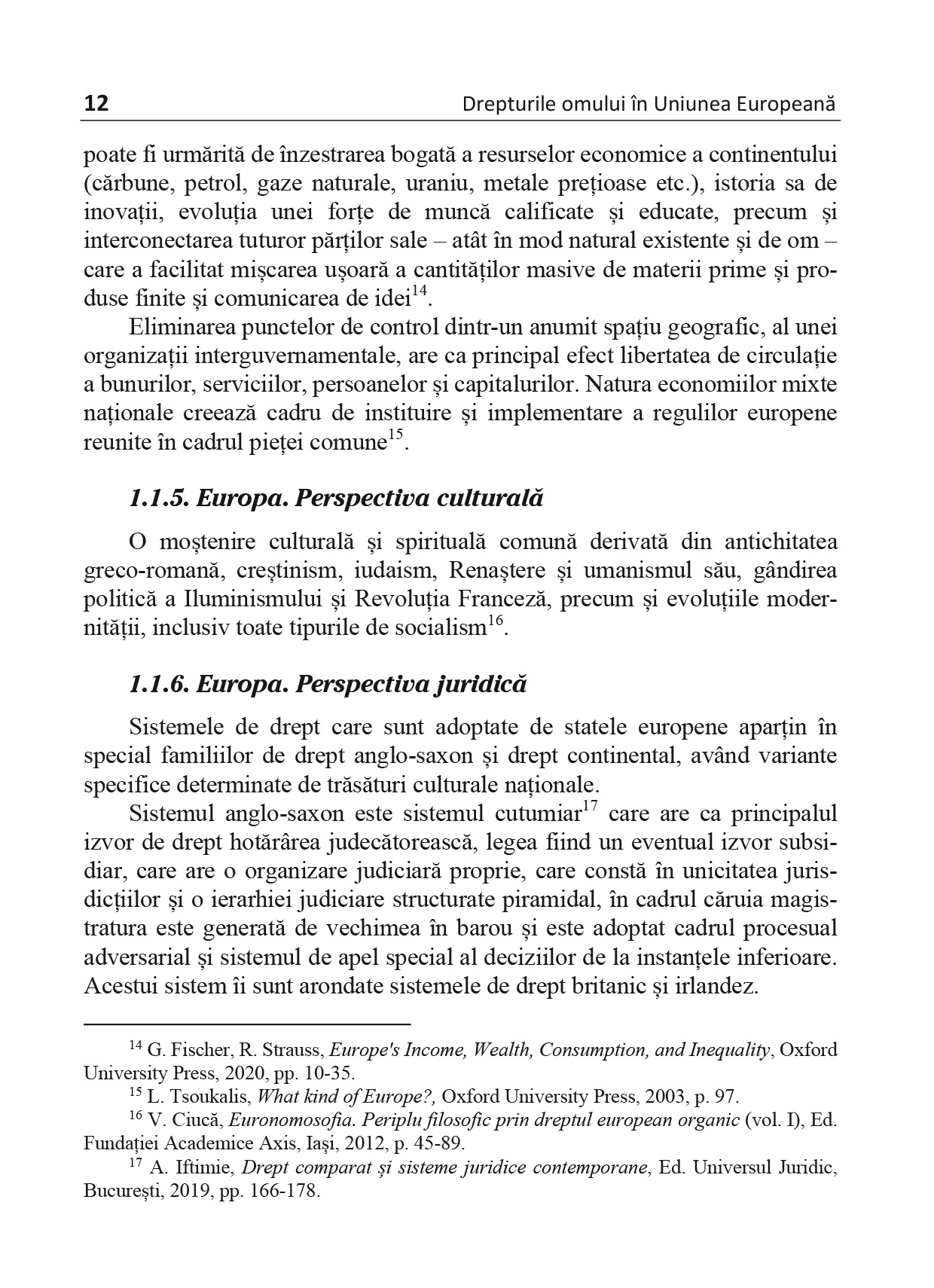 12 Drepturile omului în Uniunea Europeană

poate fi urmărită de înzestrarea bogată a resurselor economice a continentului (cărbune, petrol, gaze naturale, uraniu, metale prețioase etc.), istoria sa de inovații, evoluția unei forțe de muncă calificate și educate, precum și interconectarea tuturor părților sale – atât în mod natural existente și de om – care a facilitat mișcarea ușoară a cantităților masive de materii prime și produse finite și comunicarea de idei$^{14}$.

Eliminarea punctelor de control dintr-un anumit spațiu geografic, al unei organizații interguvernamentale, are ca principal efect libertatea de circulație a bunurilor, serviciilor, persoanelor și capitalurilor. Natura economiilor mixte naționale creează cadru de instituire și implementare a regulilor europene reunite în cadrul pieței comune$^{15}$.

1.1.5. Europa. Perspectiva culturală

O moștenire culturală și spirituală comună derivată din antichitatea greco-romană, creștinism, iudaism, Renaștere și umanismul său, gândirea politică a Iluminismului și Revoluția Franceză, precum și evoluțiile modernității, inclusiv toate tipurile de socialism$^{16}$.

1.1.6. Europa. Perspectiva juridică

Sistemele de drept care sunt adoptate de statele europene aparțin în special familiilor de drept anglo-saxon și drept continental, având variante specifice determinate de trăsături culturale naționale.

Sistemul anglo-saxon este sistemul cutumiar$^{17}$ care are ca principalul izvor de drept hotărârea judecătorească, legea fiind un eventual izvor subsidiar, care are o organizare judiciară proprie, care constă în unicitatea jurisdicțiilor și o ierarhiei judiciare structurate piramidal, în cadrul căruia magistratura este generată de vechimea în barou și este adoptat cadrul procesual adversarial și sistemul de apel special al deciziilor de la instanțele inferioare. Acestui sistem îi sunt arondate sistemele de drept britanic și irlandez.

$^{14}$ G. Fischer, R. Strauss, Europe's Income, Wealth, Consumption, and Inequality, Oxford University Press, 2020, pp. 10-35.
$^{15}$ L. Tsoukalis, What kind of Europe?, Oxford University Press, 2003, p. 97.
$^{16}$ V. Ciucă, Euronomosofia. Periplu filosofic prin dreptul european organic (vol. I), Ed. Fundației Academice Axis, Iași, 2012, p. 45-89.
$^{17}$ A. Iftimie, Drept comparat și sisteme juridice contemporane, Ed. Universul Juridic, București, 2019, pp. 166-178.